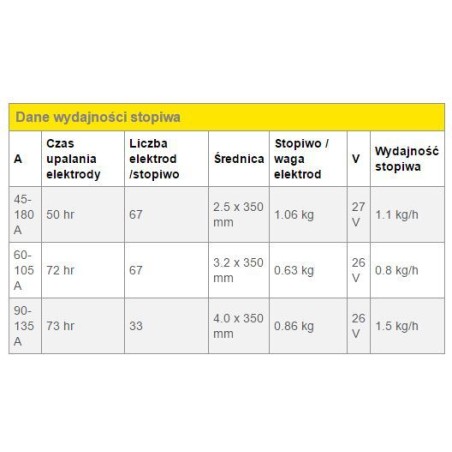 Dane wydajności stopiwa

| A | Czas upalania elektrody | Liczba elektrod /stopiwo | Średnica | Stopiwo / waga elektrod | V | Wydajność stopiwa |
|---|---|---|---|---|---|---|
| 45-180 A | 50 hr | 67 | 2.5 x 350 mm | 1.06 kg | 27 V | 1.1 kg/h |
| 60-105 A | 72 hr | 67 | 3.2 x 350 mm | 0.63 kg | 26 V | 0.8 kg/h |
| 90-135 A | 73 hr | 33 | 4.0 x 350 mm | 0.86 kg | 26 V | 1.5 kg/h |